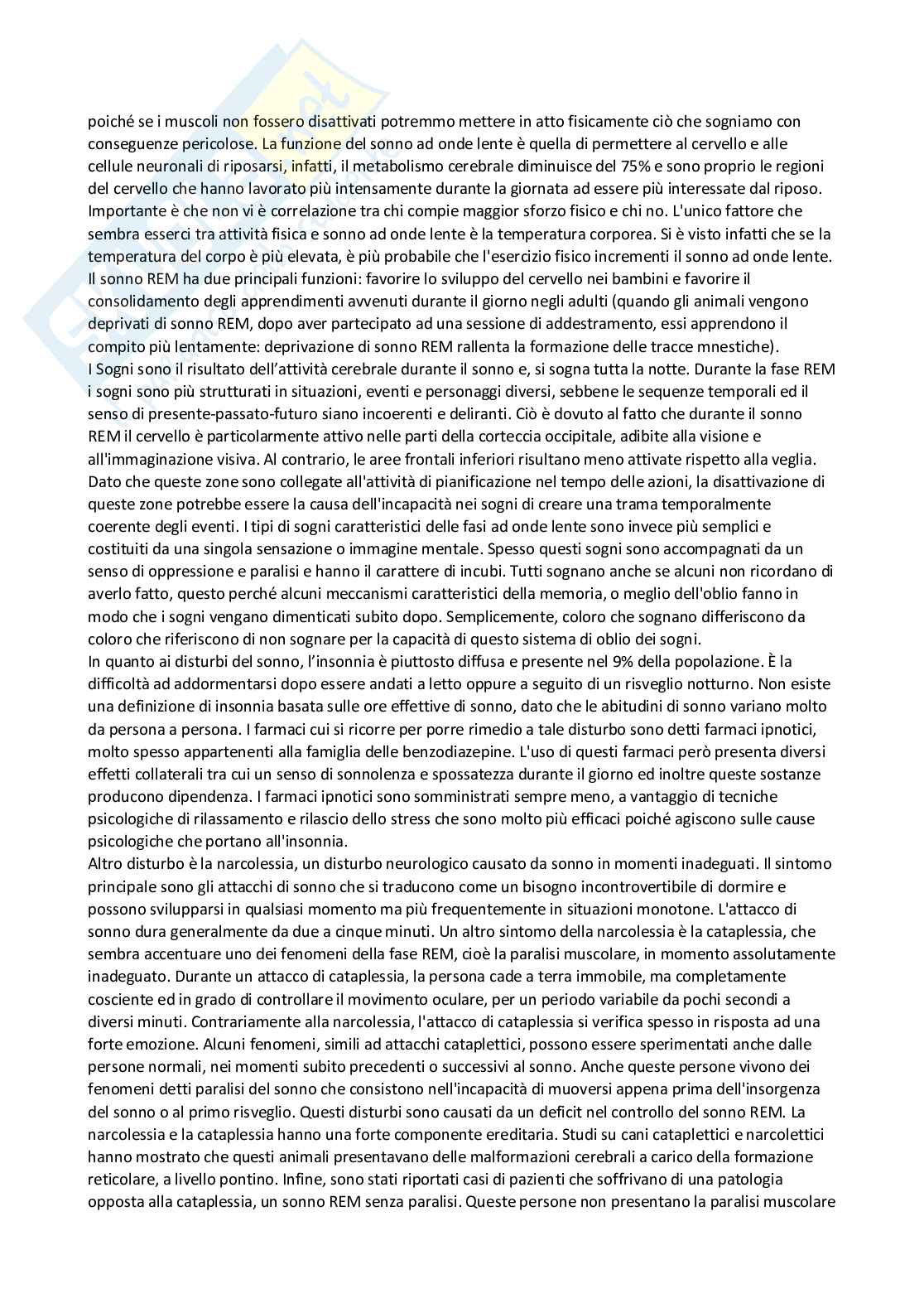 poiché se i muscoli non fossero disattivati potremmo mettere in atto fisicamente ciò che sogniamo con conseguenze pericolose. La funzione del sonno ad onde lente è quella di permettere al cervello e alle cellule neuronali di riposarsi, infatti, il metabolismo cerebrale diminuisce del 75% e sono proprio le regioni del cervello che hanno lavorato più intensamente durante la giornata ad essere più interessate dal riposo. Importante è che non vi è correlazione tra chi compie maggior sforzo fisico e chi no. L'unico fattore che sembra esserci tra attività fisica e sonno ad onde lente è la temperatura corporea. Si è visto infatti che se la temperatura del corpo è più elevata, è più probabile che l'esercizio fisico incrementi il sonno ad onde lente. Il sonno REM ha due principali funzioni: favorire lo sviluppo del cervello nei bambini e favorire il consolidamento degli apprendimenti avvenuti durante il giorno negli adulti (quando gli animali vengono deprivati di sonno REM, dopo aver partecipato ad una sessione di addestramento, essi apprendono il compito più lentamente: deprivazione di sonno REM rallenta la formazione delle tracce mnestiche).
I Sogni sono il risultato dell'attività cerebrale durante il sonno e, si sogna tutta la notte. Durante la fase REM i sogni sono più strutturati in situazioni, eventi e personaggi diversi, sebbene le sequenze temporali ed il senso di presente-passato-futuro siano incoerenti e deliranti. Ciò è dovuto al fatto che durante il sonno REM il cervello è particolarmente attivo nelle parti della corteccia occipitale, adibite alla visione e all'immaginazione visiva. Al contrario, le aree frontali inferiori risultano meno attivate rispetto alla veglia. Dato che queste zone sono collegate all'attività di pianificazione nel tempo delle azioni, la disattivazione di queste zone potrebbe essere la causa dell'incapacità nei sogni di creare una trama temporalmente coerente degli eventi. I tipi di sogni caratteristici delle fasi ad onde lente sono invece più semplici e costituiti da una singola sensazione o immagine mentale. Spesso questi sogni sono accompagnati da un senso di oppressione e paralisi e hanno il carattere di incubi. Tutti sognano anche se alcuni non ricordano di averlo fatto, questo perché alcuni meccanismi caratteristici della memoria, o meglio dell'oblio fanno in modo che i sogni vengano dimenticati subito dopo. Semplicemente, coloro che sognano differiscono da coloro che riferiscono di non sognare per la capacità di questo sistema di oblio dei sogni.
In quanto ai disturbi del sonno, l'insonnia è piuttosto diffusa e presente nel 9% della popolazione. È la difficoltà ad addormentarsi dopo essere andati a letto oppure a seguito di un risveglio notturno. Non esiste una definizione di insonnia basata sulle ore effettive di sonno, dato che le abitudini di sonno variano molto da persona a persona. I farmaci cui si ricorre per porre rimedio a tale disturbo sono detti farmaci ipnotici, molto spesso appartenenti alla famiglia delle benzodiazepine. L'uso di questi farmaci però presenta diversi effetti collaterali tra cui un senso di sonnolenza e spossatezza durante il giorno ed inoltre queste sostanze producono dipendenza. I farmaci ipnotici sono somministrati sempre meno, a vantaggio di tecniche psicologiche di rilassamento e rilascio dello stress che sono molto più efficaci poiché agiscono sulle cause psicologiche che portano all'insonnia.
Altro disturbo è la narcolessia, un disturbo neurologico causato da sonno in momenti inadeguati. Il sintomo principale sono gli attacchi di sonno che si traducono come un bisogno incontrovertibile di dormire e possono svilupparsi in qualsiasi momento ma più frequentemente in situazioni monotone. L'attacco di sonno dura generalmente da due a cinque minuti. Un altro sintomo della narcolessia è la cataplessia, che sembra accentuare uno dei fenomeni della fase REM, cioè la paralisi muscolare, in momento assolutamente inadeguato. Durante un attacco di cataplessia, la persona cade a terra immobile, ma completamente cosciente ed in grado di controllare il movimento oculare, per un periodo variabile da pochi secondi a diversi minuti. Contrariamente alla narcolessia, l'attacco di cataplessia si verifica spesso in risposta ad una forte emozione. Alcuni fenomeni, simili ad attacchi cataplettici, possono essere sperimentati anche dalle persone normali, nei momenti subito precedenti o successivi al sonno. Anche queste persone vivono dei fenomeni detti paralisi del sonno che consistono nell'incapacità di muoversi appena prima dell'insorgenza del sonno o al primo risveglio. Questi disturbi sono causati da un deficit nel controllo del sonno REM. La narcolessia e la cataplessia hanno una forte componente ereditaria. Studi su cani cataplettici e narcolettici hanno mostrato che questi animali presentavano delle malformazioni cerebrali a carico della formazione reticolare, a livello pontino. Infine, sono stati riportati casi di pazienti che soffrivano di una patologia opposta alla cataplessia, un sonno REM senza paralisi. Queste persone non presentano la paralisi muscolare